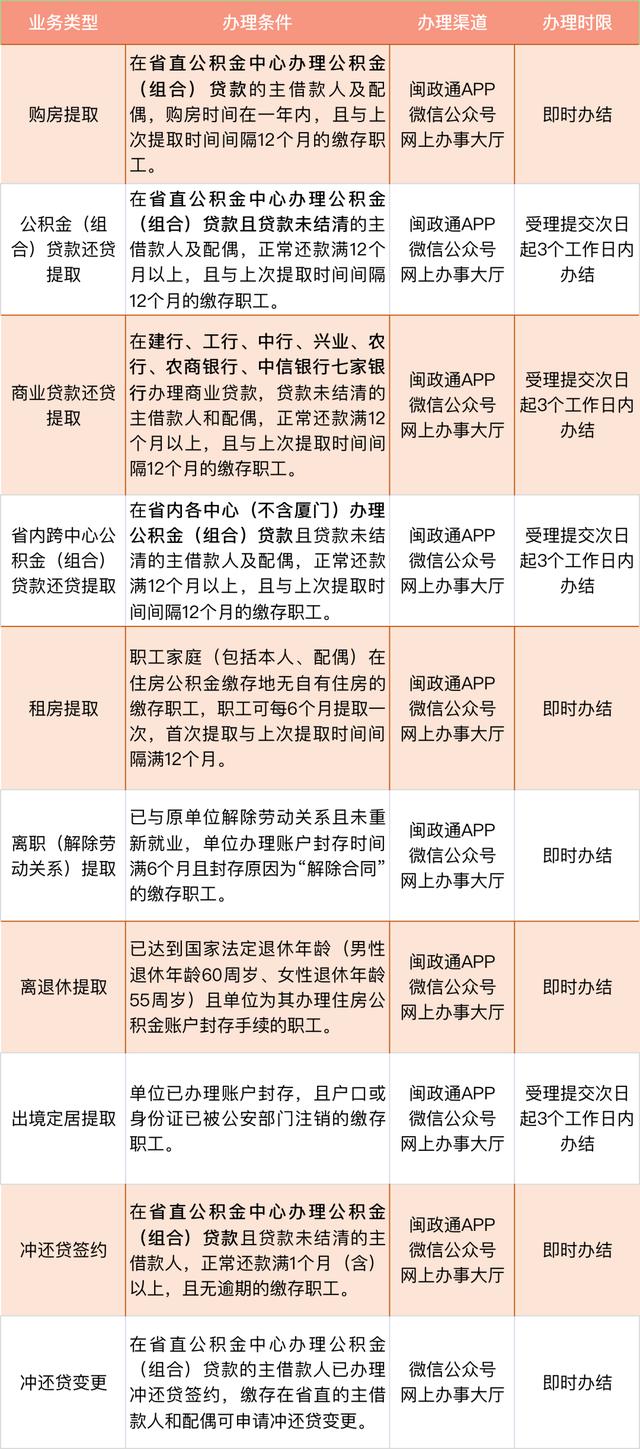 | 业务类型 | 办理条件 | 办理渠道 | 办理时限 |
|---|---|---|---|
| 购房提取 | 在省直公积金中心办理公积金（组合）贷款的主借款人及配偶，购房时间在一年内，且与上次提取时间间隔12个月的缴存职工。 | 闽政通APP 微信公众号 网上办事大厅 | 即时办结 |
| 公积金（组合）贷款还贷提取 | 在省直公积金中心办理公积金（组合）贷款且贷款未结清的主借款人及配偶，正常还款满12个月以上，且与上次提取时间间隔12个月的缴存职工。 | 闽政通APP 微信公众号 网上办事大厅 | 受理提交次日起3个工作日内办结 |
| 商业贷款还贷提取 | 在建行、工行、中行、兴业、农行、农商银行、中信银行七家银行办理商业贷款，贷款未结清的主借款人和配偶，正常还款满12个月以上，且与上次提取时间间隔12个月的缴存职工。 | 闽政通APP 微信公众号 网上办事大厅 | 受理提交次日起3个工作日内办结 |
| 省内跨中心公积金（组合）贷款还贷提取 | 在省内各中心（不含厦门）办理公积金（组合）贷款且贷款未结清的主借款人及配偶，正常还款满12个月以上，且与上次提取时间间隔12个月的缴存职工。 | 闽政通APP 微信公众号 网上办事大厅 | 受理提交次日起3个工作日内办结 |
| 租房提取 | 职工家庭（包括本人、配偶）在住房公积金缴存地无自有住房的缴存职工，职工可每6个月提取一次，首次提取与上次提取时间间隔满12个月。 | 闽政通APP 微信公众号 网上办事大厅 | 即时办结 |
| 离职（解除劳动关系）提取 | 已与原单位解除劳动关系且未重新就业，单位办理账户封存时间满6个月且封存原因为“解除合同”的缴存职工。 | 闽政通APP 微信公众号 网上办事大厅 | 即时办结 |
| 离退休提取 | 已达到国家法定退休年龄（男性退休年龄60周岁、女性退休年龄55周岁）且单位为其办理住房公积金账户封存手续的职工。 | 闽政通APP 微信公众号 网上办事大厅 | 即时办结 |
| 出境定居提取 | 单位已办理账户封存，且户口或身份证已被公安部门注销的缴存职工。 | 闽政通APP 微信公众号 网上办事大厅 | 受理提交次日起3个工作日内办结 |
| 冲还贷签约 | 在省直公积金中心办理公积金（组合）贷款且贷款未结清的主借款人，正常还款满1个月（含）以上，且无逾期的缴存职工。 | 闽政通APP 微信公众号 网上办事大厅 | 即时办结 |
| 冲还贷变更 | 在省直公积金中心办理公积金（组合）贷款的主借款人已办理冲还贷签约，缴存在省直的主借款人和配偶可申请冲还贷变更。 | 微信公众号 网上办事大厅 | 即时办结 |